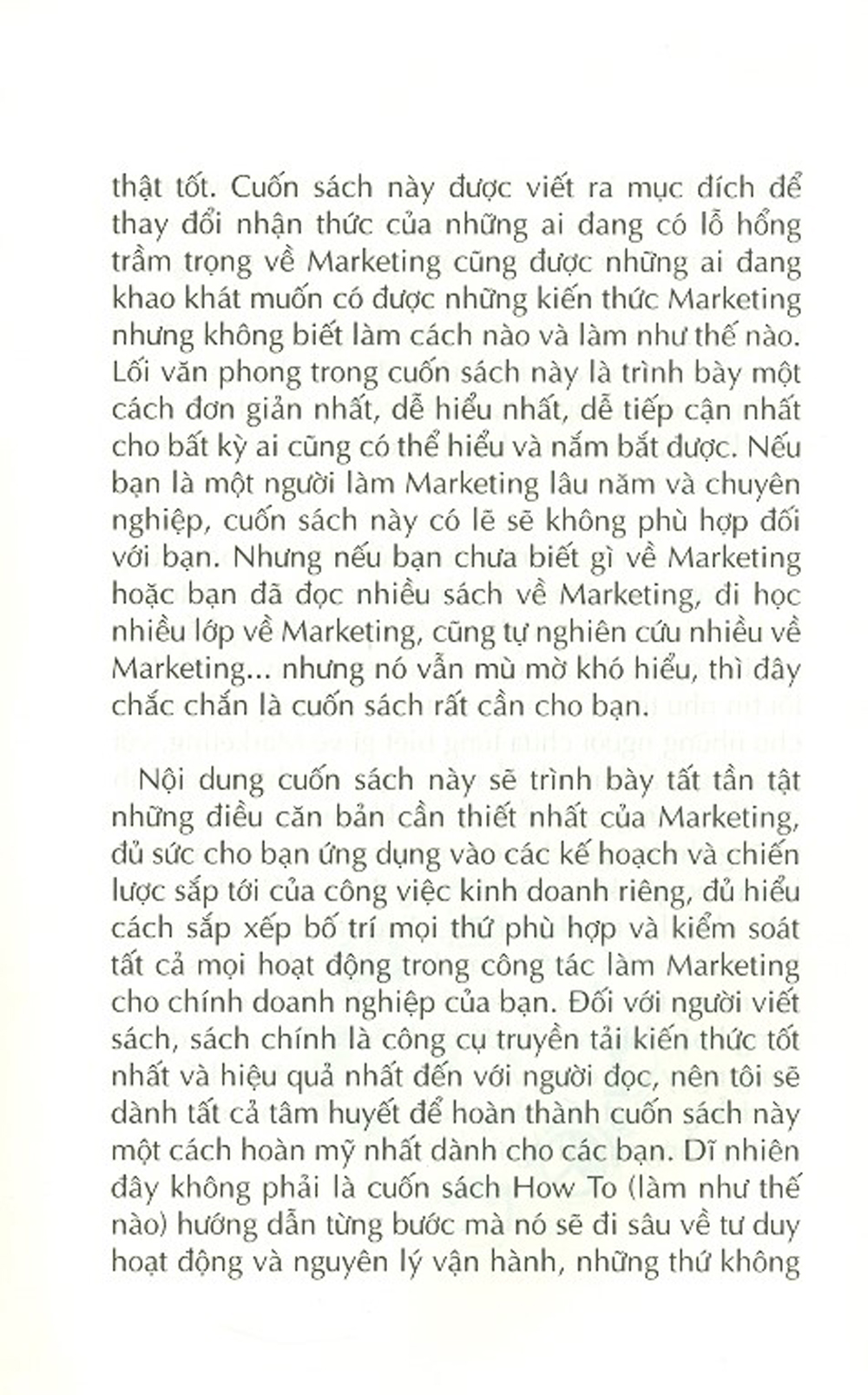 thật tốt. Cuốn sách này được viết ra mục đích để thay đổi nhận thức của những ai đang có lỗ hổng trầm trọng về Marketing cũng được những ai đang khao khát muốn có được những kiến thức Marketing nhưng không biết làm cách nào và làm như thế nào. Lối văn phong trong cuốn sách này là trình bày một cách đơn giản nhất, dễ hiểu nhất, dễ tiếp cận nhất cho bất kỳ ai cũng có thể hiểu và nắm bắt được. Nếu bạn là một người làm Marketing lâu năm và chuyên nghiệp, cuốn sách này có lẽ sẽ không phù hợp đối với bạn. Nhưng nếu bạn chưa biết gì về Marketing hoặc bạn đã đọc nhiều sách về Marketing, đi học nhiều lớp về Marketing, cũng tự nghiên cứu nhiều về Marketing... nhưng nó vẫn mù mờ khó hiểu, thì đây chắc chắn là cuốn sách rất cần cho bạn.

Nội dung cuốn sách này sẽ trình bày tất tần tật những điều căn bản cần thiết nhất của Marketing, đủ sức cho bạn ứng dụng vào các kế hoạch và chiến lược sắp tới của công việc kinh doanh riêng, đủ hiểu cách sắp xếp bố trí mọi thứ phù hợp và kiểm soát tất cả mọi hoạt động trong công tác làm Marketing cho chính doanh nghiệp của bạn. Đối với người viết sách, sách chính là công cụ truyền tải kiến thức tốt nhất và hiệu quả nhất đến với người đọc, nên tôi sẽ dành tất cả tâm huyết để hoàn thành cuốn sách này một cách hoàn mỹ nhất dành cho các bạn. Dĩ nhiên đây không phải là cuốn sách How To (làm như thế nào) hướng dẫn từng bước mà nó sẽ đi sâu về tư duy hoạt động và nguyên lý vận hành, những thứ không